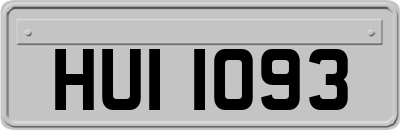 HUI 1093